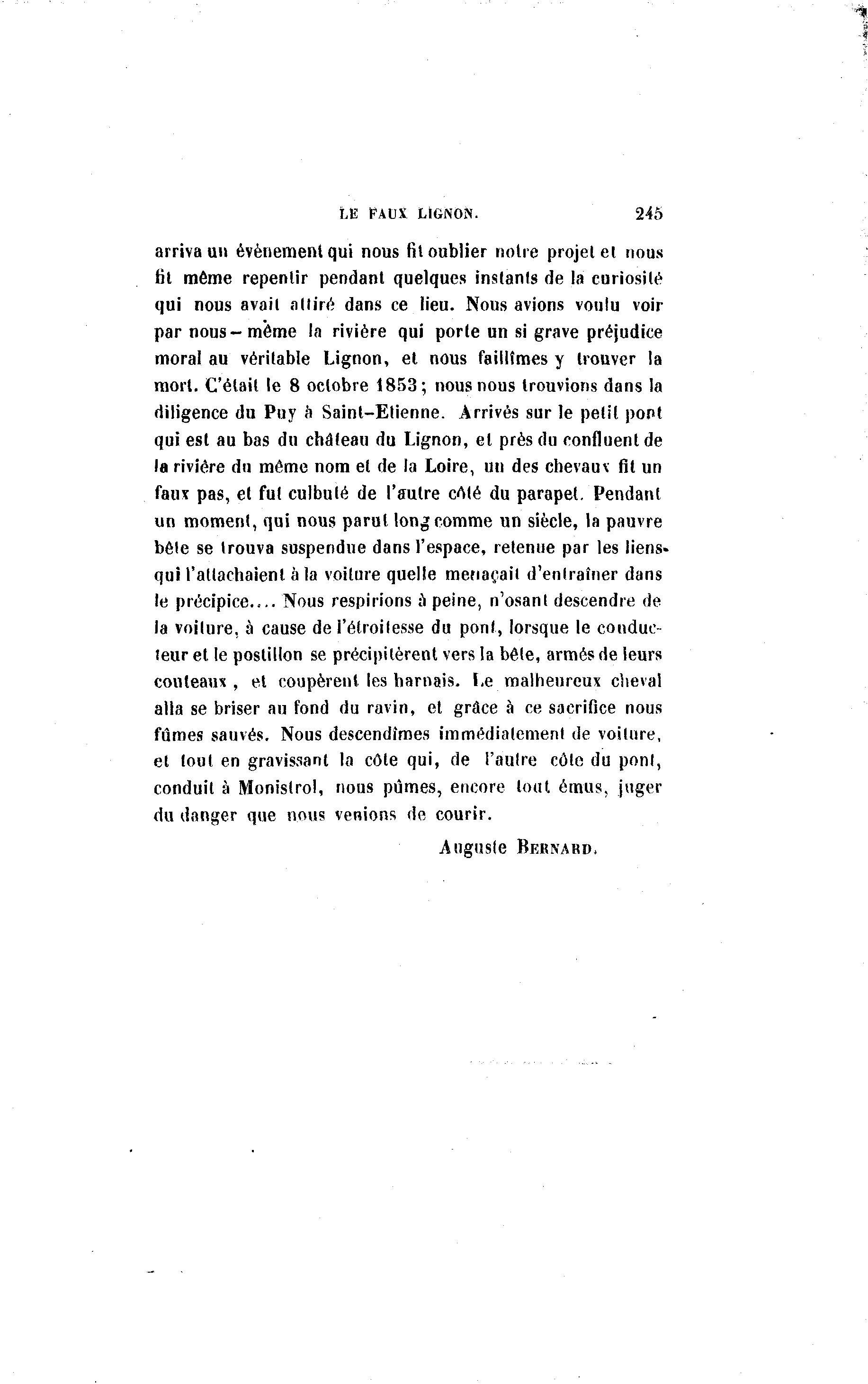 LE FAUX LIGNON. 245

arriva un évènement qui nous fit oublier notre projet et nous fit même repentir pendant quelques instants de la curiosité qui nous avait attiré dans ce lieu. Nous avions voulu voir par nous-même la rivière qui porte un si grave préjudice moral au véritable Lignon, et nous faillîmes y trouver la mort. C'était le 8 octobre 1853; nous nous trouvions dans la diligence du Puy à Saint-Etienne. Arrivés sur le petit pont qui est au bas du château du Lignon, et près du confluent de la rivière du même nom et de la Loire, un des chevaux fit un faux pas, et fut culbuté de l'autre côté du parapet. Pendant un moment, qui nous parut long comme un siècle, la pauvre bête se trouva suspendue dans l'espace, retenue par les liens qui l'attachaient à la voiture quelle menaçait d'entraîner dans le précipice.... Nous respirions à peine, n'osant descendre de la voiture, à cause de l'étroitesse du pont, lorsque le conducteur et le postillon se précipitèrent vers la bête, armés de leurs couteaux, et coupèrent les harnais. Le malheureux cheval alla se briser au fond du ravin, et grâce à ce sacrifice nous fûmes sauvés. Nous descendîmes immédiatement de voiture, et tout en gravissant la côte qui, de l'autre côte du pont, conduit à Monistrol, nous pûmes, encore tout émus, juger du danger que nous venions de courir.

Auguste BERNARD.